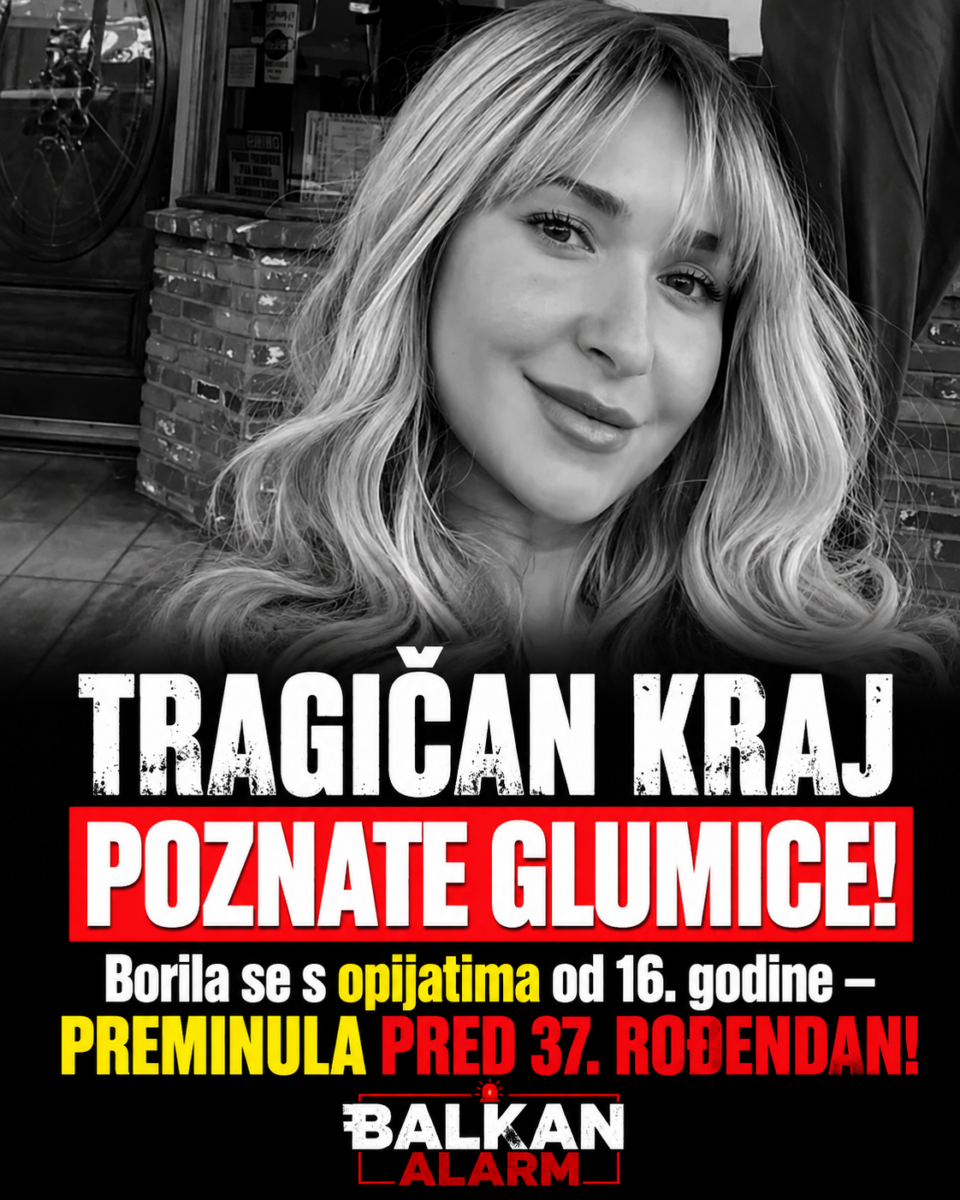 TRAGIČAN KRAJ
POZNATE GLUMICE!

Borila se s opijatima od 16. godine – PREMINULA PRED 37. ROĐENDAN!

BALKAN
ALARM